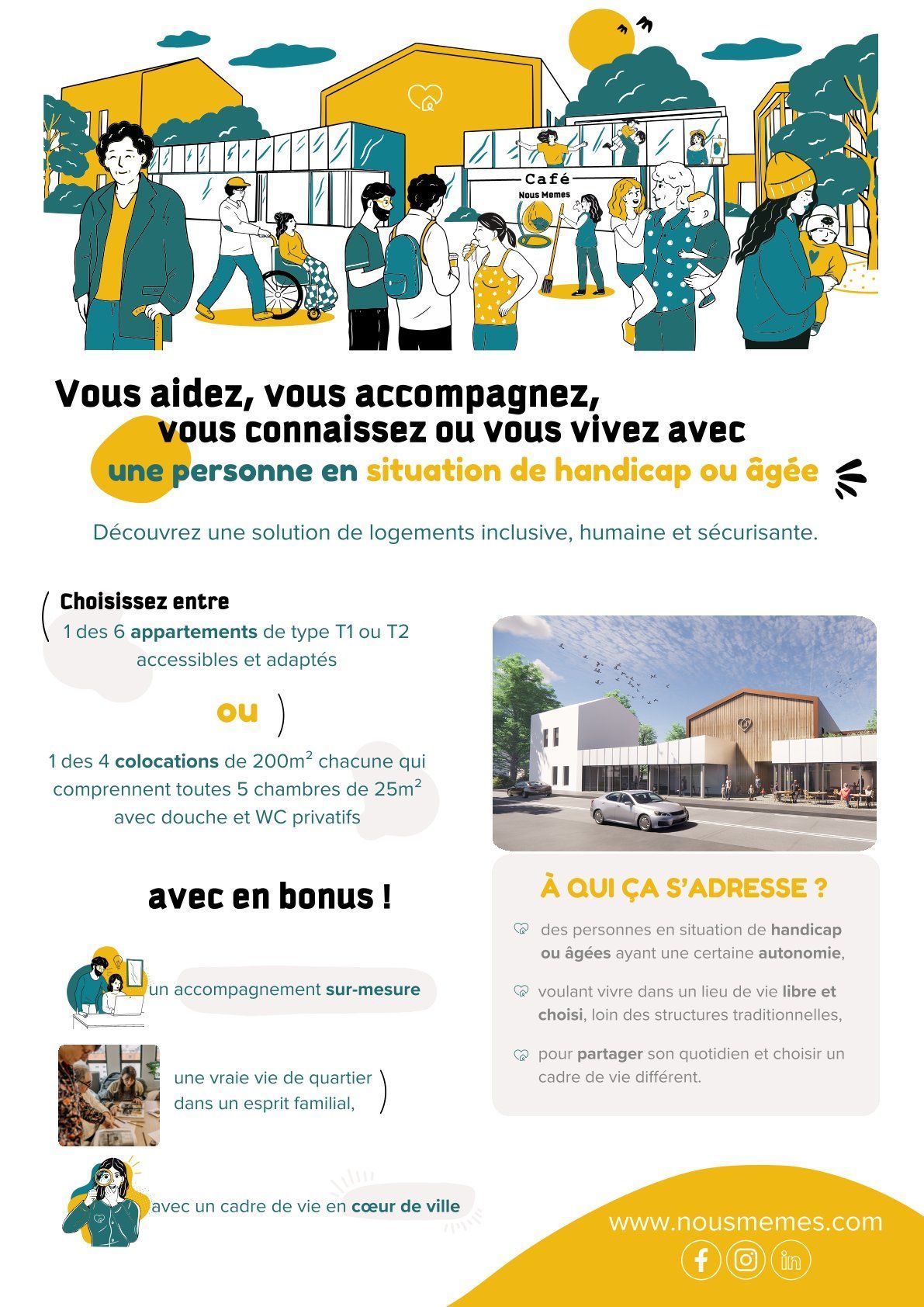 Café
Nous Memes

Vous aidez, vous accompagnez, vous connaissez ou vous vivez avec une personne en situation de handicap ou âgée

Découvrez une solution de logements inclusive, humaine et sécurisante.

Choisissez entre
1 des 6 appartements de type T1 ou T2 accessibles et adaptés

ou

1 des 4 colocations de 200m² chacune qui comprennent toutes 5 chambres de 25m² avec douche et WC privatifs

avec en bonus !

un accompagnement sur-mesure

une vraie vie de quartier dans un esprit familial,

avec un cadre de vie en cœur de ville

À QUI ÇA S'ADRESSE ?

des personnes en situation de handicap ou âgées ayant une certaine autonomie,

voulant vivre dans un lieu de vie libre et choisi, loin des structures traditionnelles,

pour partager son quotidien et choisir un cadre de vie différent.

www.nousmemes.com